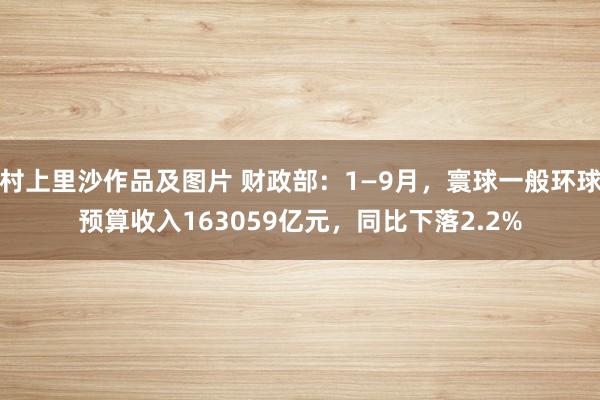 村上里沙作品及图片 财政部：1—9月，寰球一般环球预算收入163059亿元，同比下落2.2%